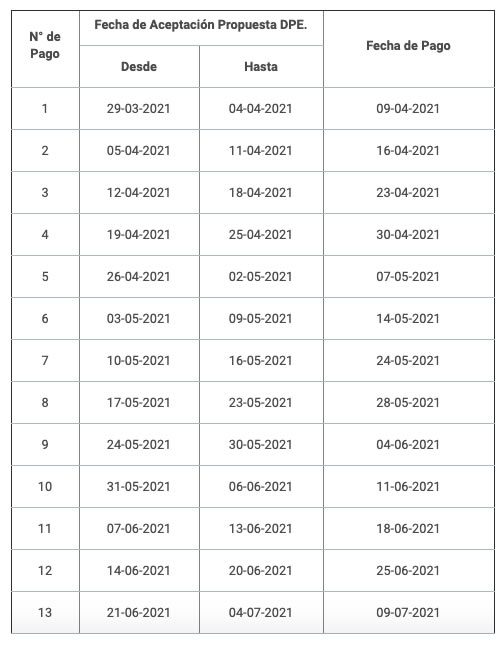 | N° de Pago | Fecha de Aceptación Propuesta DPE. Desde | Fecha de Aceptación Propuesta DPE. Hasta | Fecha de Pago |
|---|---|---|---|
| 1 | 29-03-2021 | 04-04-2021 | 09-04-2021 |
| 2 | 05-04-2021 | 11-04-2021 | 16-04-2021 |
| 3 | 12-04-2021 | 18-04-2021 | 23-04-2021 |
| 4 | 19-04-2021 | 25-04-2021 | 30-04-2021 |
| 5 | 26-04-2021 | 02-05-2021 | 07-05-2021 |
| 6 | 03-05-2021 | 09-05-2021 | 14-05-2021 |
| 7 | 10-05-2021 | 16-05-2021 | 24-05-2021 |
| 8 | 17-05-2021 | 23-05-2021 | 28-05-2021 |
| 9 | 24-05-2021 | 30-05-2021 | 04-06-2021 |
| 10 | 31-05-2021 | 06-06-2021 | 11-06-2021 |
| 11 | 07-06-2021 | 13-06-2021 | 18-06-2021 |
| 12 | 14-06-2021 | 20-06-2021 | 25-06-2021 |
| 13 | 21-06-2021 | 04-07-2021 | 09-07-2021 |